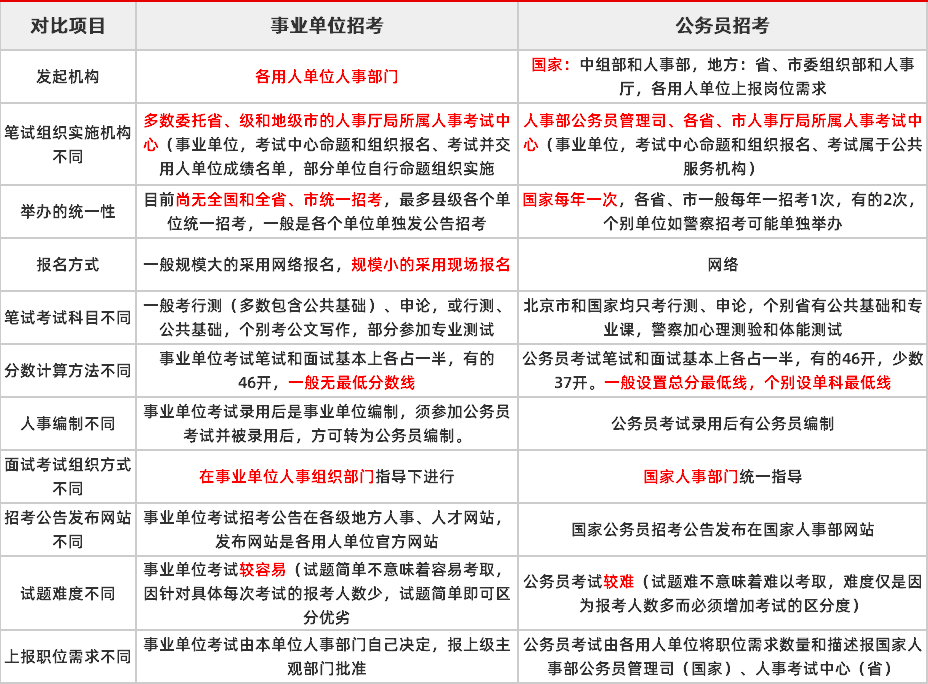 | 对比项目 | 事业单位招考 | 公务员招考 |
|---|---|---|
| 发起机构 | 各用人单位人事部门 | 国家：中组部和人事部，地方：省、市委组织部和人事厅，各用人单位上报岗位需求 |
| 笔试组织实施机构不同 | 多数委托省、级和地级市的人事厅局所属人事考试中心（事业单位，考试中心命题和组织报名、考试并交用人单位成绩名单，部分单位自行命题组织实施 | 人事部公务员管理司、各省、市人事厅局所属人事考试中心（事业单位，考试中心命题和组织报名、考试属于公共服务机构） |
| 举办的统一性 | 目前尚无全国和全省、市统一招考，最多县级各个单位统一招考，一般是各个单位单独发公告招考 | 国家每年一次，各省、市一般每年一招考1次，有的2次，个别单位如警察招考可能单独举办 |
| 报名方式 | 一般规模大的采用网络报名，规模小的采用现场报名 | 网络 |
| 笔试考试科目不同 | 一般考行测（多数包含公共基础）、申论，或行测、公共基础，个别考公文写作，部分参加专业测试 | 北京市和国家均只考行测、申论，个别省有公共基础和专业课，警察加心理测验和体能测试 |
| 分数计算方法不同 | 事业单位考试笔试和面试基本上各占一半，有的46开，一般无最低分数线 | 公务员考试笔试和面试基本上各占一半，有的46开，少数37开。一般设置总分最低线，个别设单科最低线 |
| 人事编制不同 | 事业单位考试录用后是事业单位编制，须参加公务员考试并被录用后，方可转为公务员编制。 | 公务员考试录用后有公务员编制 |
| 面试考试组织方式不同 | 在事业单位人事组织部门指导下进行 | 国家人事部门统一指导 |
| 招考公告发布网站不同 | 事业单位考试招考公告在各级地方人事、人才网站，发布网站是各用人单位官方网站 | 国家公务员招考公告发布在国家人事部网站 |
| 试题难度不同 | 事业单位考试较容易（试题简单不意味着容易考取，因针对具体每次考试的报考人数少，试题简单即可区分优劣 | 公务员考试较难（试题难不意味着难以考取，难度仅是因为报考人数多而必须增加考试的区分度） |
| 上报职位需求不同 | 事业单位考试由本单位人事部门自己决定，报上级主观部门批准 | 公务员考试由各用人单位将职位需求数量和描述报国家人事部公务员管理司（国家）、人事考试中心（省） |